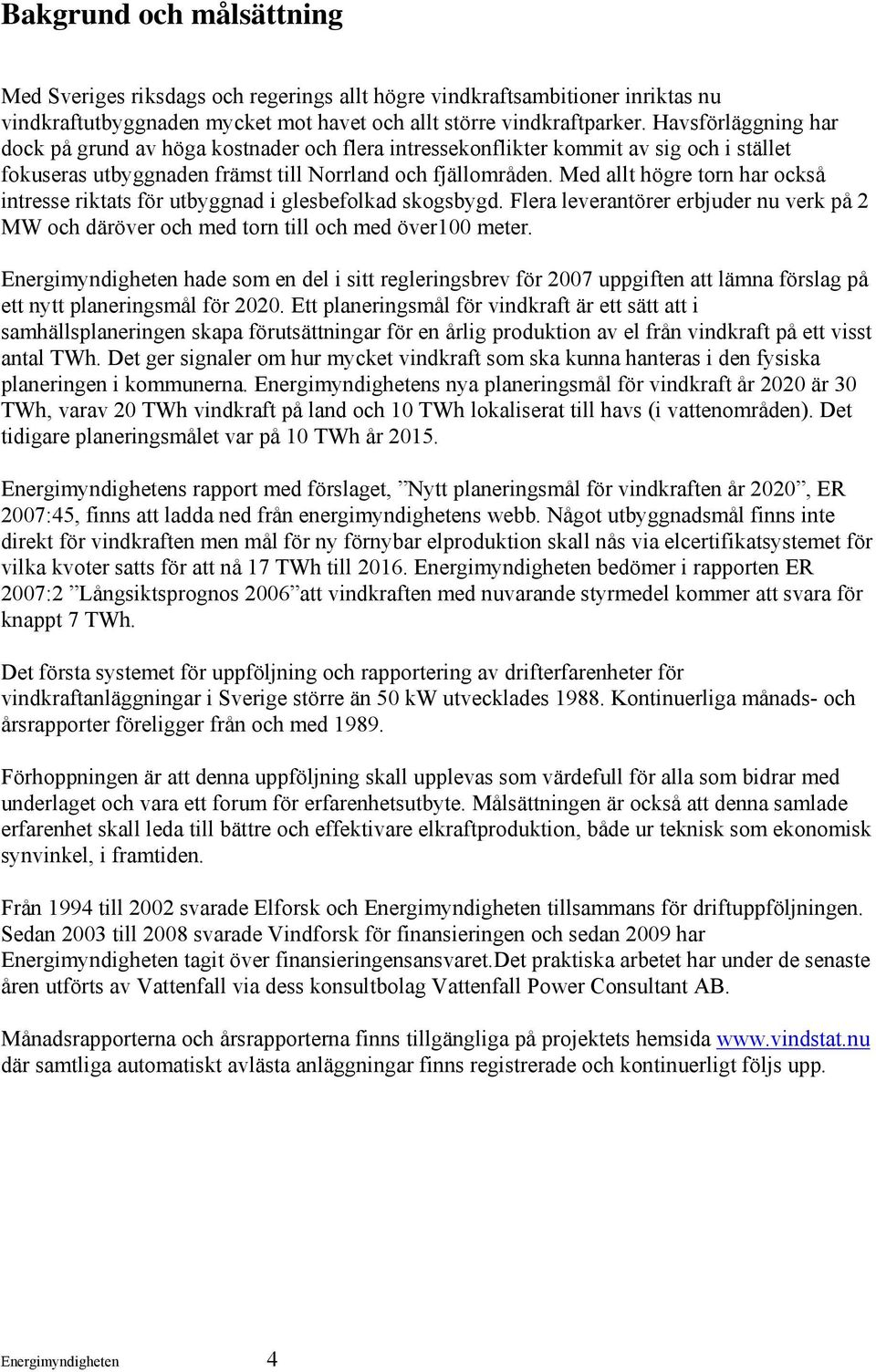 Bakgrund och målsättning

Med Sveriges riksdags och regerings allt högre vindkraftsambitioner inriktas nu vindkraftutbyggnaden mycket mot havet och allt större vindkraftparker. Havsförläggning har dock på grund av höga kostnader och flera intressekonflikter kommit av sig och i stället fokuseras utbyggnaden främst till Norrland och fjällområden. Med allt högre torn har också intresse riktats för utbyggnad i glesbefolkad skogsbygd. Flera leverantörer erbjuder nu verk på 2 MW och däröver och med torn till och med över100 meter.

Energimyndigheten hade som en del i sitt regleringsbrev för 2007 uppgiften att lämna förslag på ett nytt planeringsmål för 2020. Ett planeringsmål för vindkraft är ett sätt att i samhällsplaneringen skapa förutsättningar för en årlig produktion av el från vindkraft på ett visst antal TWh. Det ger signaler om hur mycket vindkraft som ska kunna hanteras i den fysiska planeringen i kommunerna. Energimyndighetens nya planeringsmål för vindkraft år 2020 är 30 TWh, varav 20 TWh vindkraft på land och 10 TWh lokaliserat till havs (i vattenområden). Det tidigare planeringsmålet var på 10 TWh år 2015.

Energimyndighetens rapport med förslaget, ”Nytt planeringsmål för vindkraften år 2020”, ER 2007:45, finns att ladda ned från energimyndighetens webb. Något utbyggnadsmål finns inte direkt för vindkraften men mål för ny förnybar elproduktion skall nås via elcertifikatsystemet för vilka kvoter satts för att nå 17 TWh till 2016. Energimyndigheten bedömer i rapporten ER 2007:2 ”Långsiktsprognos 2006”att vindkraften med nuvarande styrmedel kommer att svara för knappt 7 TWh.

Det första systemet för uppföljning och rapportering av drifterfarenheter för vindkraftanläggningar i Sverige större än 50 kW utvecklades 1988. Kontinuerliga månads- och årsrapporter föreligger från och med 1989.

Förhoppningen är att denna uppföljning skall upplevas som värdefull för alla som bidrar med underlaget och vara ett forum för erfarenhetsutbyte. Målsättningen är också att denna samlade erfarenhet skall leda till bättre och effektivare elkraftproduktion, både ur teknisk som ekonomisk synvinkel, i framtiden.

Från 1994 till 2002 svarade Elforsk och Energimyndigheten tillsammans för driftuppföljningen. Sedan 2003 till 2008 svarade Vindforsk för finansieringen och sedan 2009 har Energimyndigheten tagit över finansieringensansvaret.Det praktiska arbetet har under de senaste åren utförts av Vattenfall via dess konsultbolag Vattenfall Power Consultant AB.

Månadsrapporterna och årsrapporterna finns tillgängliga på projektets hemsida www.vindstat.nu där samtliga automatiskt avlästa anläggningar finns registrerade och kontinuerligt följs upp.

Energimyndigheten 4